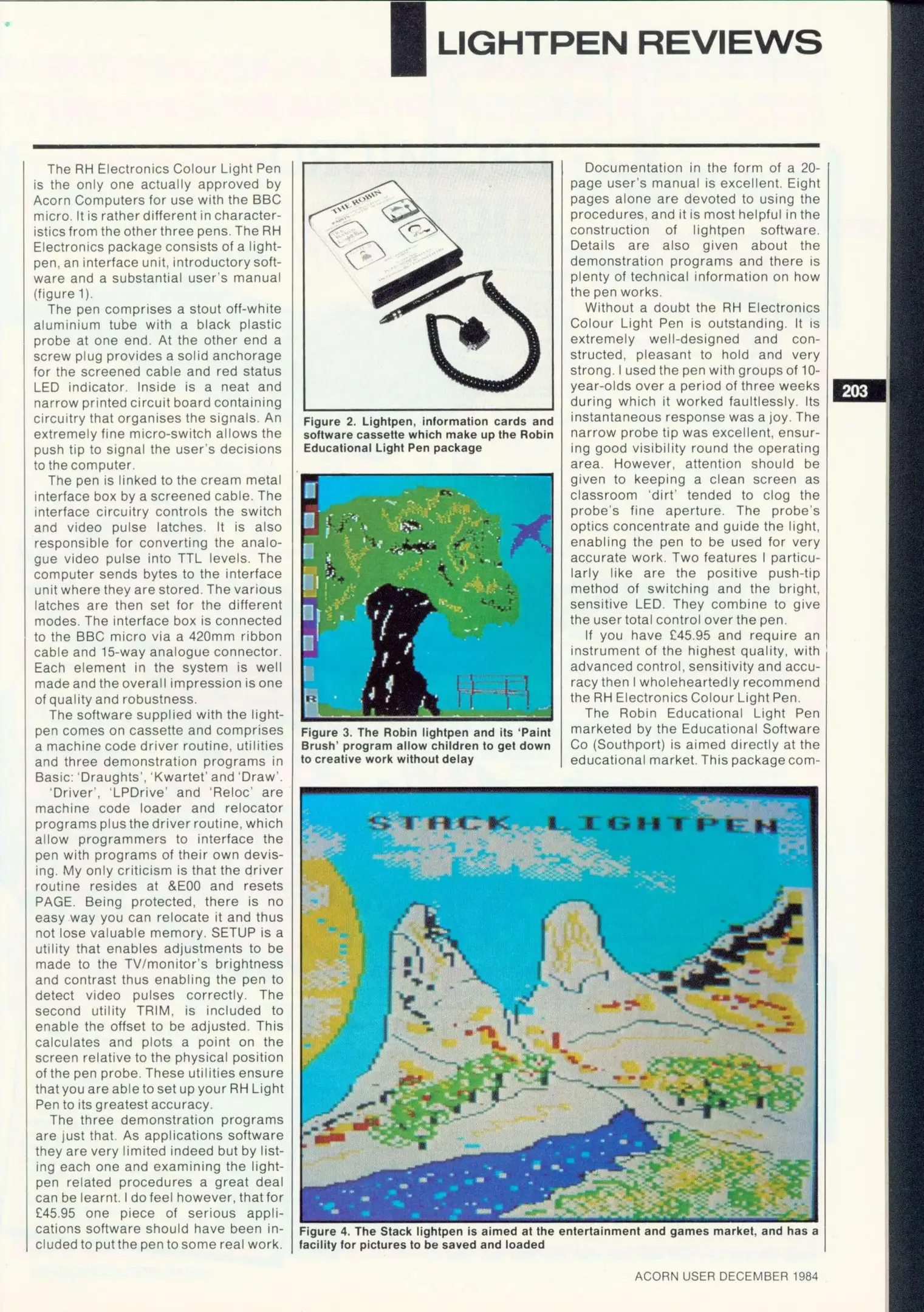 LIGHTPEN REVIEWS

The RH Electronics Colour Light Pen is the only one actually approved by Acorn Computers for use with the BBC micro. It is rather different in characteristics from the other three pens. The RH Electronics package consists of a lightpen, an interface unit, introductory software and a substantial user's manual (figure 1).

The pen comprises a stout off-white aluminium tube with a black plastic probe at one end. At the other end a screw plug provides a solid anchorage for the screened cable and red status LED indicator. Inside is a neat and narrow printed circuit board containing circuitry that organises the signals. An extremely fine micro-switch allows the push tip to signal the user's decisions to the computer.

The pen is linked to the cream metal interface box by a screened cable. The interface circuitry controls the switch and video pulse latches. It is also responsible for converting the analogue video pulse into TTL levels. The computer sends bytes to the interface unit where they are stored. The various latches are then set for the different modes. The interface box is connected to the BBC micro via a 420mm ribbon cable and 15-way analogue connector. Each element in the system is well made and the overall impression is one of quality and robustness.

The software supplied with the lightpen comes on cassette and comprises a machine code driver routine, utilities and three demonstration programs in Basic: 'Draughts', 'Kwartet' and 'Draw'. 'Driver', 'LPDrive' and 'Reloc' are machine code loader and relocator programs plus the driver routine, which allow programmers to interface the pen with programs of their own devising. My only criticism is that the driver routine resides at &E00 and resets PAGE. Being protected, there is no easy way you can relocate it and thus not lose valuable memory. SETUP is a utility that enables adjustments to be made to the TV/monitor's brightness and contrast thus enabling the pen to detect video pulses correctly. The second utility TRIM, is included to enable the offset to be adjusted. This calculates and plots a point on the screen relative to the physical position of the pen probe. These utilities ensure that you are able to set up your RH Light Pen to its greatest accuracy.

The three demonstration programs are just that. As applications software they are very limited indeed but by listing each one and examining the lightpen related procedures a great deal can be learnt. I do feel however, that for £45.95 one piece of serious applications software should have been included to put the pen to some real work.

THE ROBIN

Figure 2. Lightpen, information cards and software cassette which make up the Robin Educational Light Pen package

R

Figure 3. The Robin lightpen and its 'Paint Brush' program allow children to get down to creative work without delay

Documentation in the form of a 20-page user's manual is excellent. Eight pages alone are devoted to using the procedures, and it is most helpful in the construction of lightpen software. Details are also given about the demonstration programs and there is plenty of technical information on how the pen works.

Without a doubt the RH Electronics Colour Light Pen is outstanding. It is extremely well-designed and constructed, pleasant to hold and very strong. I used the pen with groups of 10-year-olds over a period of three weeks during which it worked faultlessly. Its instantaneous response was a joy. The narrow probe tip was excellent, ensuring good visibility round the operating area. However, attention should be given to keeping a clean screen as classroom 'dirt' tended to clog the probe's fine aperture. The probe's optics concentrate and guide the light, enabling the pen to be used for very accurate work. Two features I particularly like are the positive push-tip method of switching and the bright, sensitive LED. They combine to give the user total control over the pen.

If you have £45.95 and require an instrument of the highest quality, with advanced control, sensitivity and accuracy then I wholeheartedly recommend the RH Electronics Colour Light Pen.

The Robin Educational Light Pen marketed by the Educational Software Co (Southport) is aimed directly at the educational market. This package com-

203

STACK LIGHTPEN

Figure 4. The Stack lightpen is aimed at the entertainment and games market, and has a facility for pictures to be saved and loaded

ACORN USER DECEMBER 1984